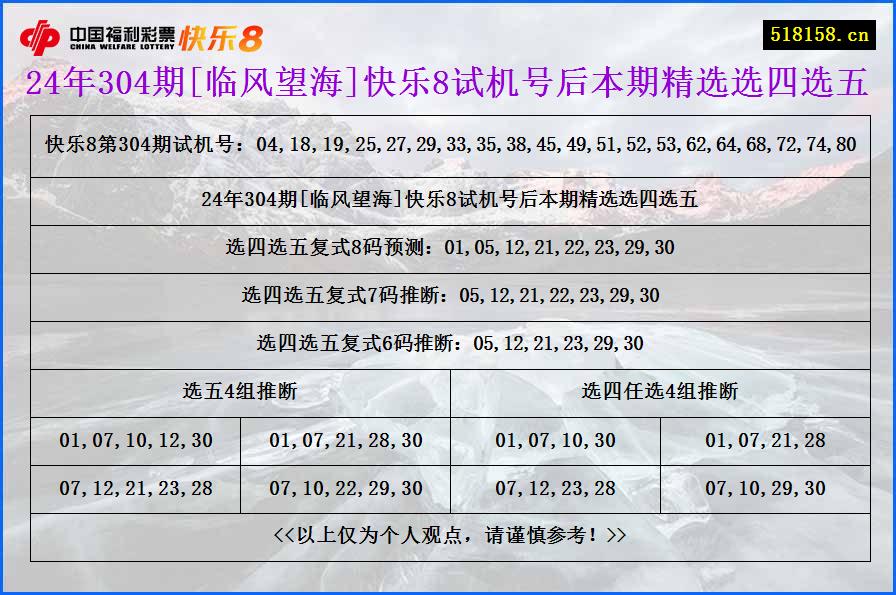 中国福利彩票 CHINA WELFARE LOTTERY 快乐8

518158.cn

24年304期[临风望海]快乐8试机号后本期精选选四选五

快乐8第304期试机号：04,18,19,25,27,29,33,35,38,45,49,51,52,53,62,64,68,72,74,80

24年304期[临风望海]快乐8试机号后本期精选选四选五

选四选五复式8码预测：01,05,12,21,22,23,29,30

选四选五复式7码推断：05,12,21,22,23,29,30

选四选五复式6码推断：05,12,21,23,29,30

| 选五4组推断 | | 选四任选4组推断 | |
|---|---|---|---|
| 01,07,10,12,30 | 01,07,21,28,30 | 01,07,10,30 | 01,07,21,28 |
| 07,12,21,23,28 | 07,10,22,29,30 | 07,12,23,28 | 07,10,29,30 |

<<以上仅为个人观点，请谨慎参考！>>